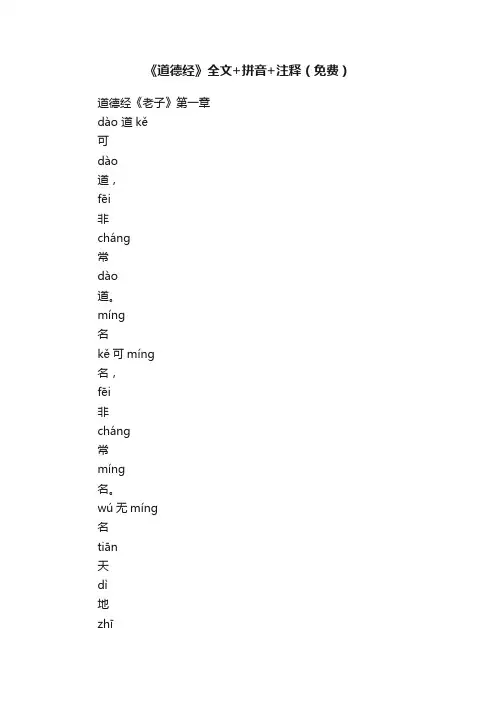 《道德经》全文+拼音+注释（免费）

道德经《老子》第一章
dào 道 kě
可
dào
道，
fēi
非
cháng
常
dào
道。
míng
名
kě 可 míng
名，
fēi
非
cháng
常
míng
名。
wú 无 míng
名
tiān
天
dì
地
zhī